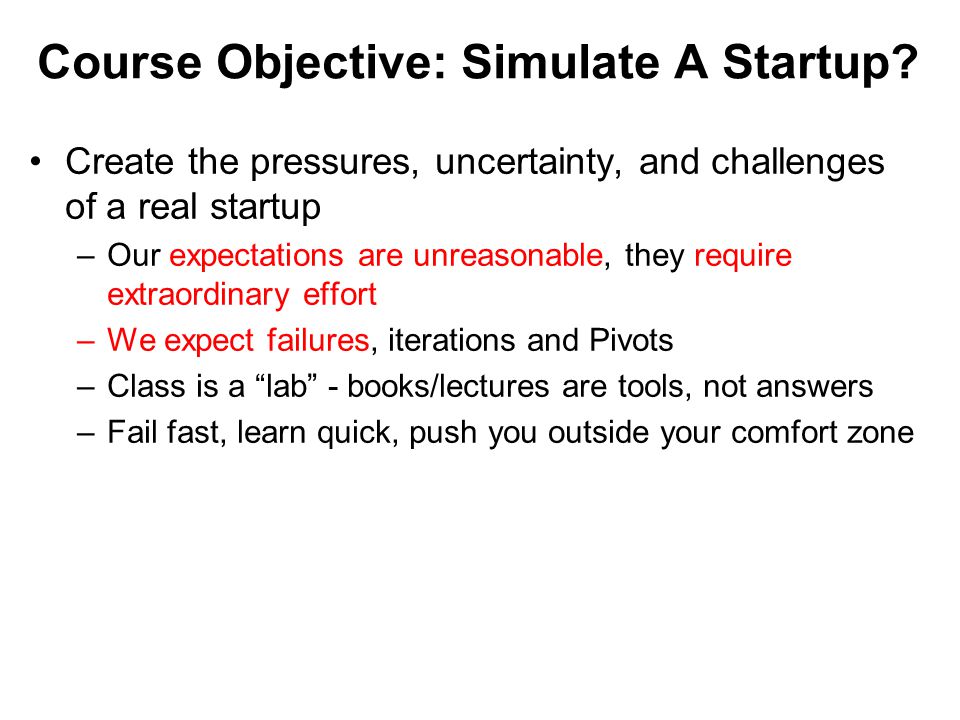 Course Objective: Simulate A Startup?

• Create the pressures, uncertainty, and challenges of a real startup

– Our expectations are unreasonable, they require extraordinary effort

– We expect failures, iterations and Pivots

– Class is a “lab” - books/lectures are tools, not answers

– Fail fast, learn quick, push you outside your comfort zone